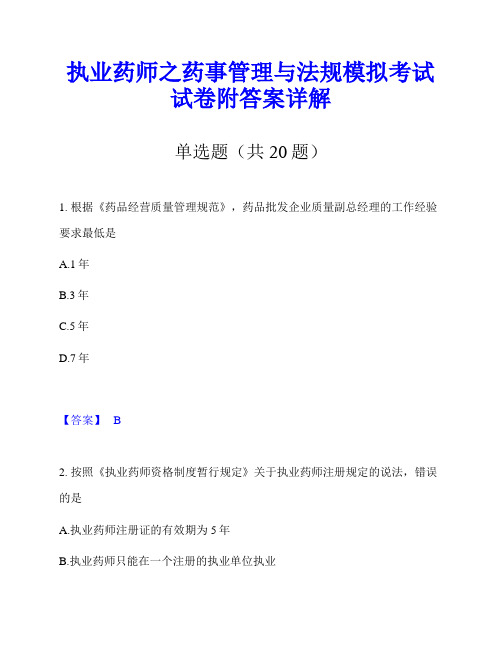 执业药师之药事管理与法规模拟考试试卷附答案详解

单选题（共 20 题）

1. 根据《药品经营质量管理规范》，药品批发企业质量副总经理的工作经验要求最低是

A.1 年

B.3 年

C.5 年

D.7 年

【答案】 B

2. 按照《执业药师资格制度暂行规定》关于执业药师注册规定的说法，错误的是

A.执业药师注册证的有效期为 5 年

B.执业药师只能在一个注册的执业单位执业